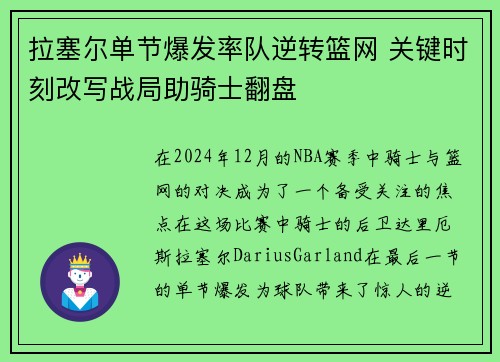 拉塞尔单节爆发率队逆转篮网 关键时刻改写战局助骑士翻盘

在2024年12月的NBA赛季中骑士与篮网的对决成为了一个备受关注的焦点在这场比赛中骑士的后卫达里厄斯拉塞尔DariusGarland在最后一节的单节爆发为球队带来了惊人的逆